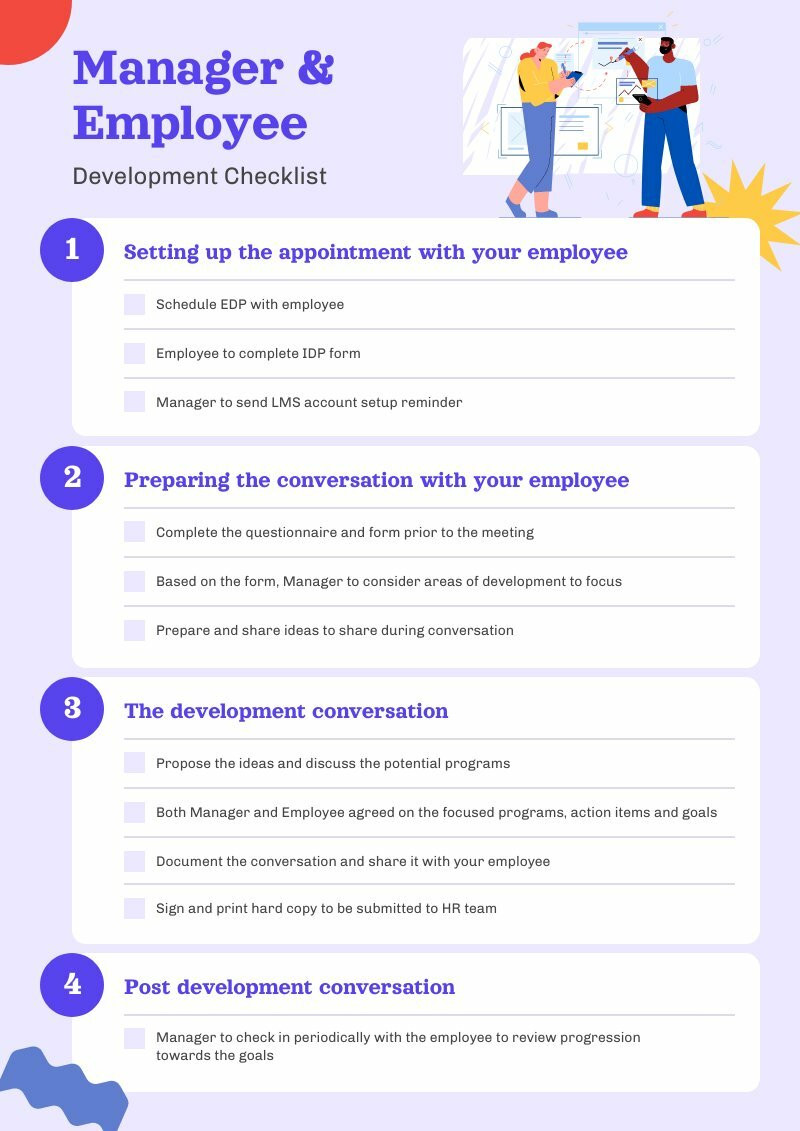 Manager & Employee

Development Checklist

1

Setting up the appointment with your employee

Schedule EDP with employee

Employee to complete IDP form

Manager to send LMS account setup reminder

2

Preparing the conversation with your employee

Complete the questionnaire and form prior to the meeting

Based on the form, Manager to consider areas of development to focus

Prepare and share ideas to share during conversation

3

The development conversation

Propose the ideas and discuss the potential programs

Both Manager and Employee agreed on the focused programs, action items and goals

Document the conversation and share it with your employee

Sign and print hard copy to be submitted to HR team

4

Post development conversation

Manager to check in periodically with the employee to review progression towards the goals